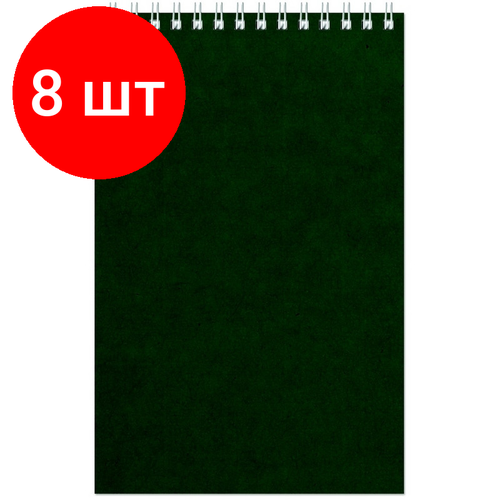 8 шт